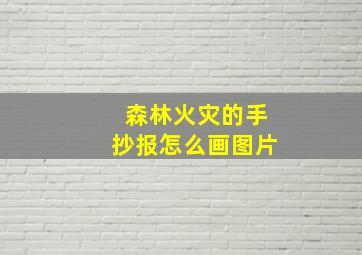 森林火灾的手抄报怎么画图片